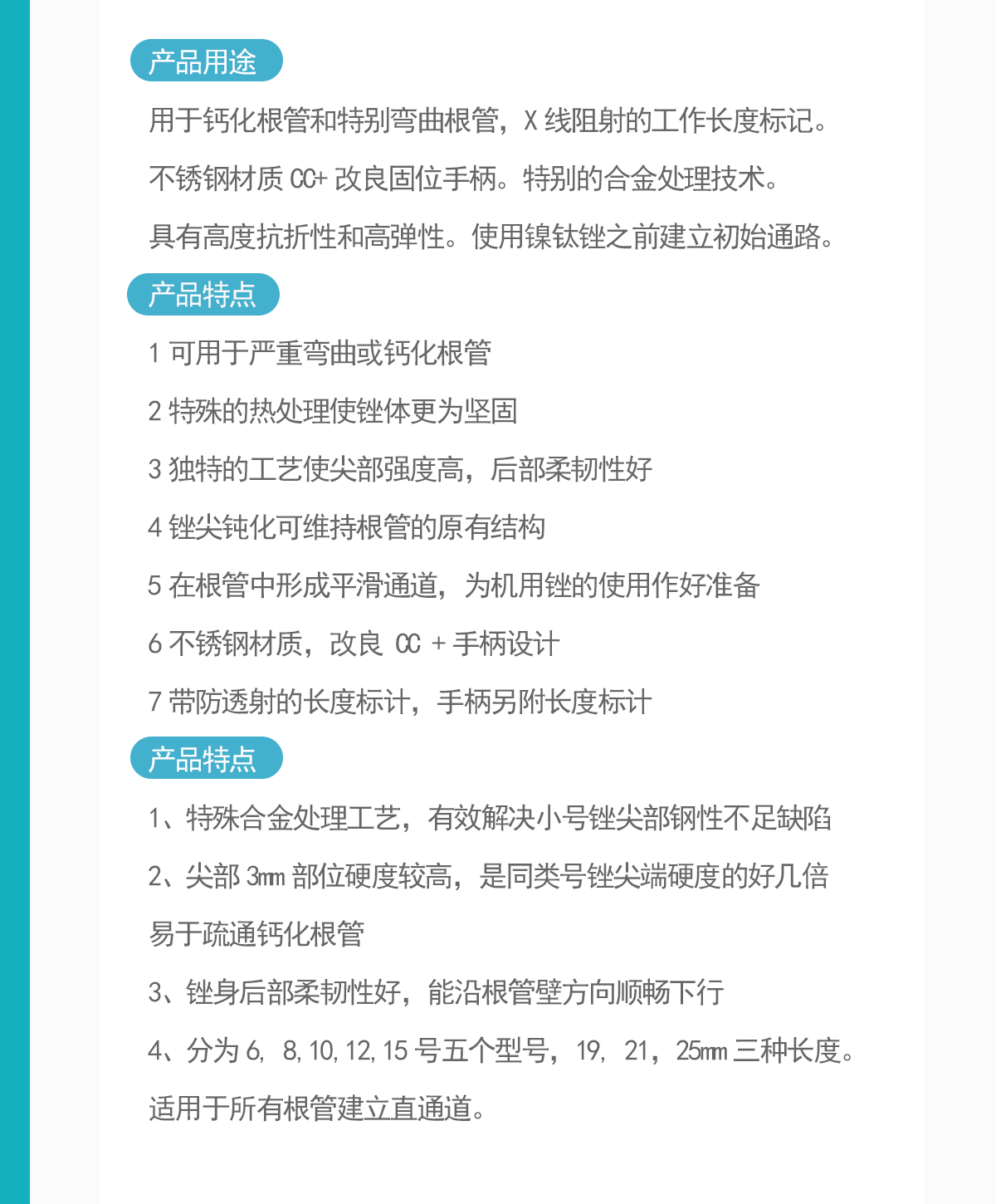 产品用途

用于钙化根管和特别弯曲根管，X 线阻射的工作长度标记。

不锈钢材质 CC+ 改良固位手柄。特别的合金处理技术。

具有高度抗折性和高弹性。使用镍钛锉之前建立初始通路。

产品特点

1 可用于严重弯曲或钙化根管

2 特殊的热处理使锉体更为坚固

3 独特的工艺使尖部强度高，后部柔韧性好

4 锉尖钝化可维持根管的原有结构

5 在根管中形成平滑通道，为机用锉的使用作好准备

6 不锈钢材质，改良 CC + 手柄设计

7 带防透射的长度标计，手柄另附长度标计

产品特点

1、特殊合金处理工艺，有效解决小号锉尖部钢性不足缺陷

2、尖部 3mm 部位硬度较高，是同类号锉尖端硬度的好几倍

易于疏通钙化根管

3、锉身后部柔韧性好，能沿根管壁方向顺畅下行

4、分为 6, 8,10,12,15 号五个型号，19, 21，25mm 三种长度。

适用于所有根管建立直通道。